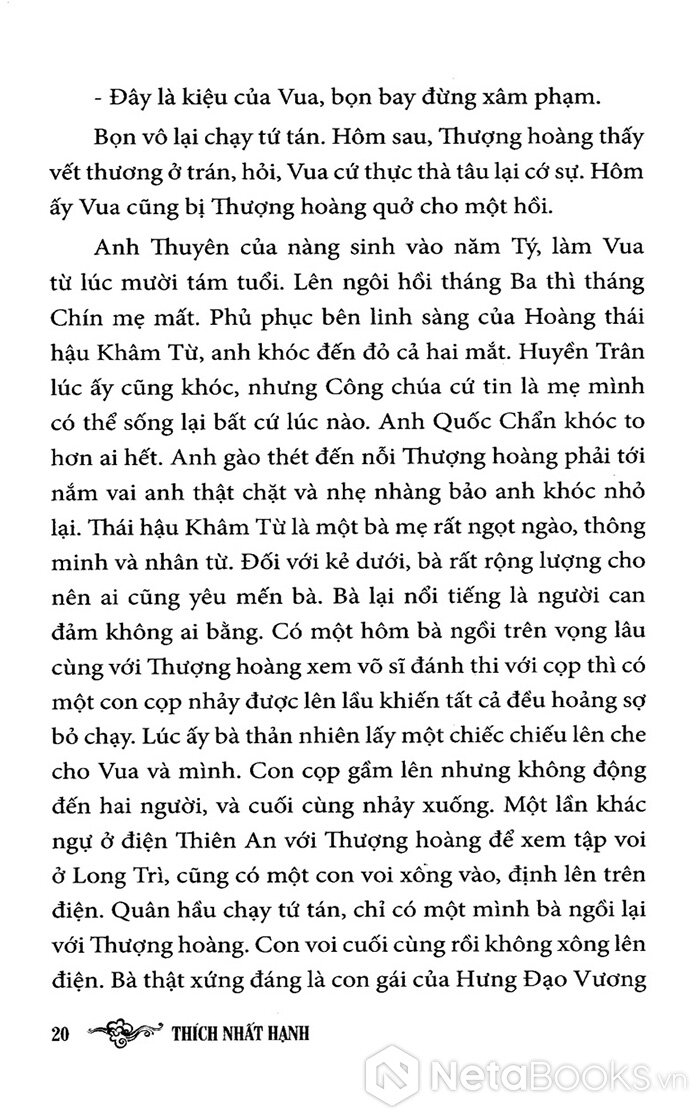 - Đây là kiệu của Vua, bọn bay đừng xâm phạm.

Bọn vô lại chạy tứ tán. Hôm sau, Thượng hoàng thấy vết thương ở trán, hỏi, Vua cứ thực thà tâu lại cớ sự. Hôm ấy Vua cũng bị Thượng hoàng quở cho một hồi.

Anh Thuyên của nàng sinh vào năm Tý, làm Vua từ lúc mười tám tuổi. Lên ngôi hồi tháng Ba thì tháng Chín mẹ mất. Phủ phục bên linh sàng của Hoàng thái hậu Khâm Từ, anh khóc đến đỏ cả hai mắt. Huyền Trân lúc ấy cũng khóc, nhưng Công chúa cứ tin là mẹ mình có thể sống lại bất cứ lúc nào. Anh Quốc Chẩn khóc to hơn ai hết. Anh gào thét đến nỗi Thượng hoàng phải tới nắm vai anh thật chặt và nhẹ nhàng bảo anh khóc nhỏ lại. Thái hậu Khâm Từ là một bà mẹ rất ngọt ngào, thông minh và nhân từ. Đối với kẻ dưới, bà rất rộng lượng cho nên ai cũng yêu mến bà. Bà lại nổi tiếng là người can đảm không ai bằng. Có một hôm bà ngồi trên vọng lâu cùng với Thượng hoàng xem võ sĩ đánh thi với cọp thì có một con cọp nhảy được lên lầu khiến tất cả đều hoảng sợ bỏ chạy. Lúc ấy bà thản nhiên lấy một chiếc chiếu lên che cho Vua và mình. Con cọp gầm lên nhưng không động đến hai người, và cuối cùng nhảy xuống. Một lần khác ngự ở điện Thiên An với Thượng hoàng để xem tập voi ở Long Trì, cũng có một con voi xông vào, định lên trên điện. Quân hầu chạy tứ tán, chỉ có một mình bà ngồi lại với Thượng hoàng. Con voi cuối cùng rồi không xông lên điện. Bà thật xứng đáng là con gái của Hưng Đạo Vương

20 THÍCH NHẤT HẠNH

NetaBooks.vn